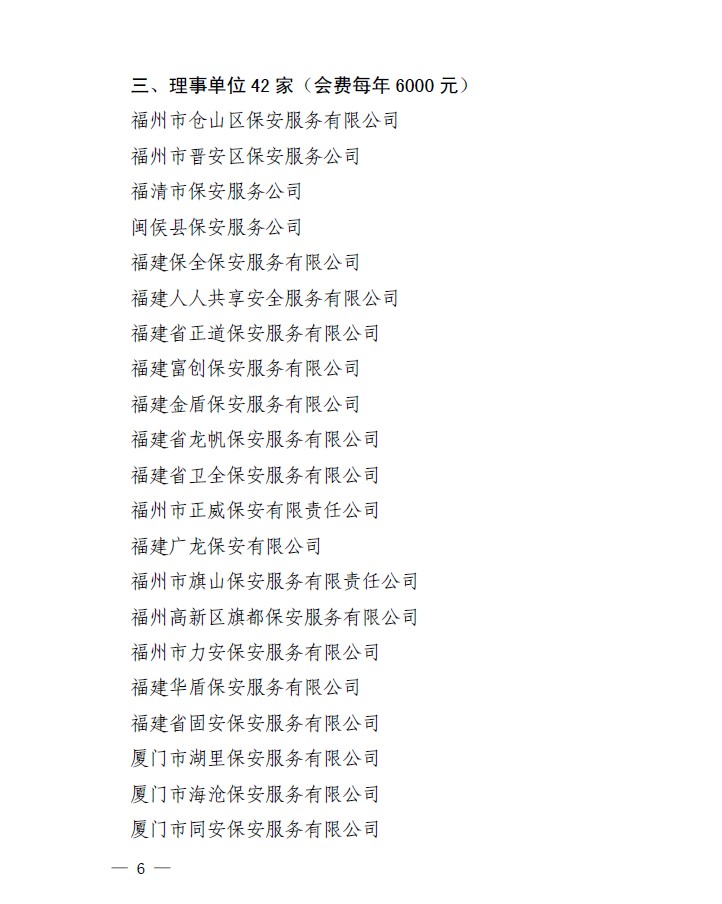 三、理事单位 42 家（会费每年 6000 元）

福州市仓山区保安服务有限公司

福州市晋安区保安服务公司

福清市保安服务公司

闽侯县保安服务公司

福建保全保安服务有限公司

福建人人共享安全服务有限公司

福建省正道保安服务有限公司

福建富创保安服务有限公司

福建金盾保安服务有限公司

福建省龙帆保安服务有限公司

福建省卫全保安服务有限公司

福州市正威保安有限责任公司

福建广龙保安有限公司

福州市旗山保安服务有限责任公司

福州高新区旗都保安服务有限公司

福州市力安保安服务有限公司

福建华盾保安服务有限公司

福建省固安保安服务有限公司

厦门市湖里保安服务有限公司

厦门市海沧保安服务有限公司

厦门市同安保安服务有限公司

— 6 —